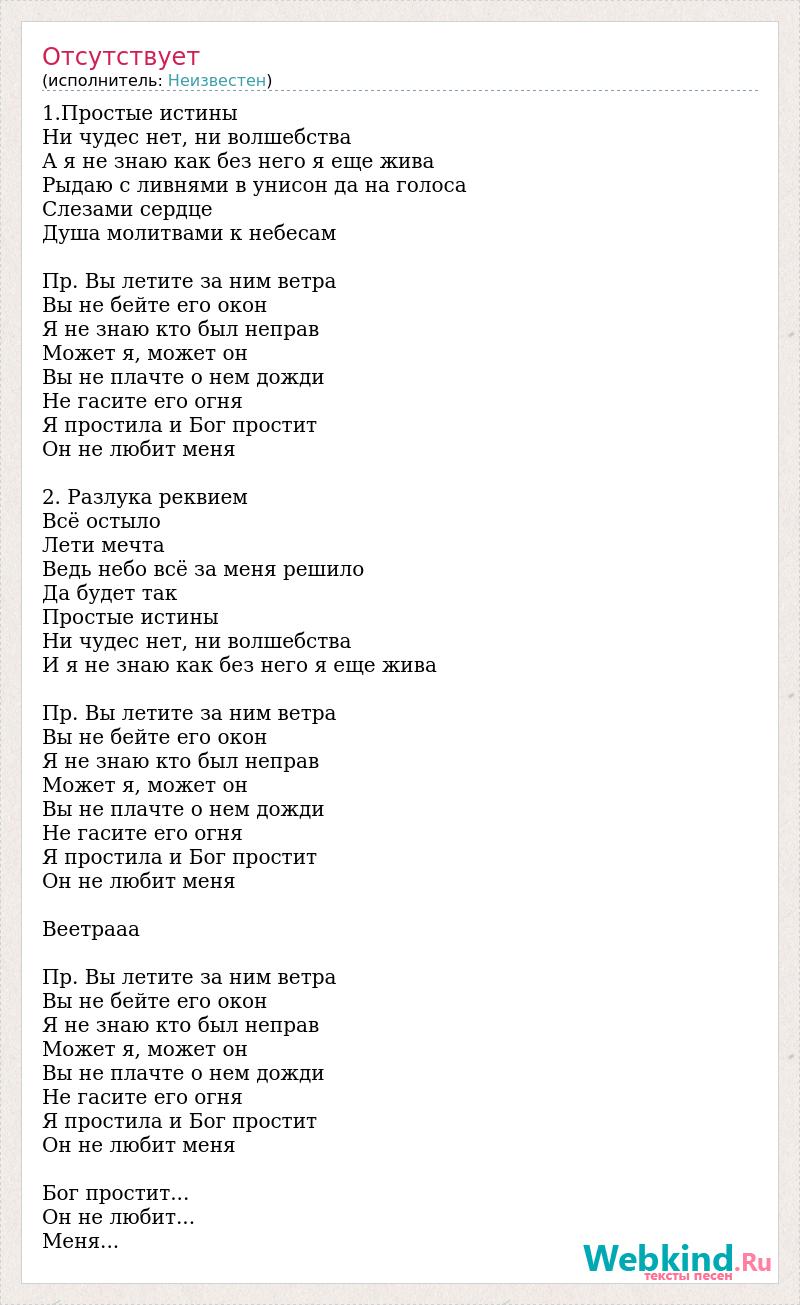 Отсутствует
(исполнитель: Неизвестен)

1.Простые истины
Ни чудес нет, ни волшебства
А я не знаю как без него я еще жива
Рыдаю с ливнями в унисон да на голоса
Слезами сердце
Душа молитвами к небесам

Пр. Вы летите за ним ветра
Вы не бейте его окон
Я не знаю кто был неправ
Может я, может он
Вы не плачте о нем дожди
Не гасите его огня
Я простила и Бог простит
Он не любит меня

2. Разлука реквием
Всё остыло
Лети мечта
Ведь небо всё за меня решило
Да будет так
Простые истины
Ни чудес нет, ни волшебства
И я не знаю как без него я еще жива

Пр. Вы летите за ним ветра
Вы не бейте его окон
Я не знаю кто был неправ
Может я, может он
Вы не плачте о нем дожди
Не гасите его огня
Я простила и Бог простит
Он не любит меня

Веетрааа

Пр. Вы летите за ним ветра
Вы не бейте его окон
Я не знаю кто был неправ
Может я, может он
Вы не плачте о нем дожди
Не гасите его огня
Я простила и Бог простит
Он не любит меня

Бог простит...
Он не любит...
Меня...

Webkind.Ru
тексты песен